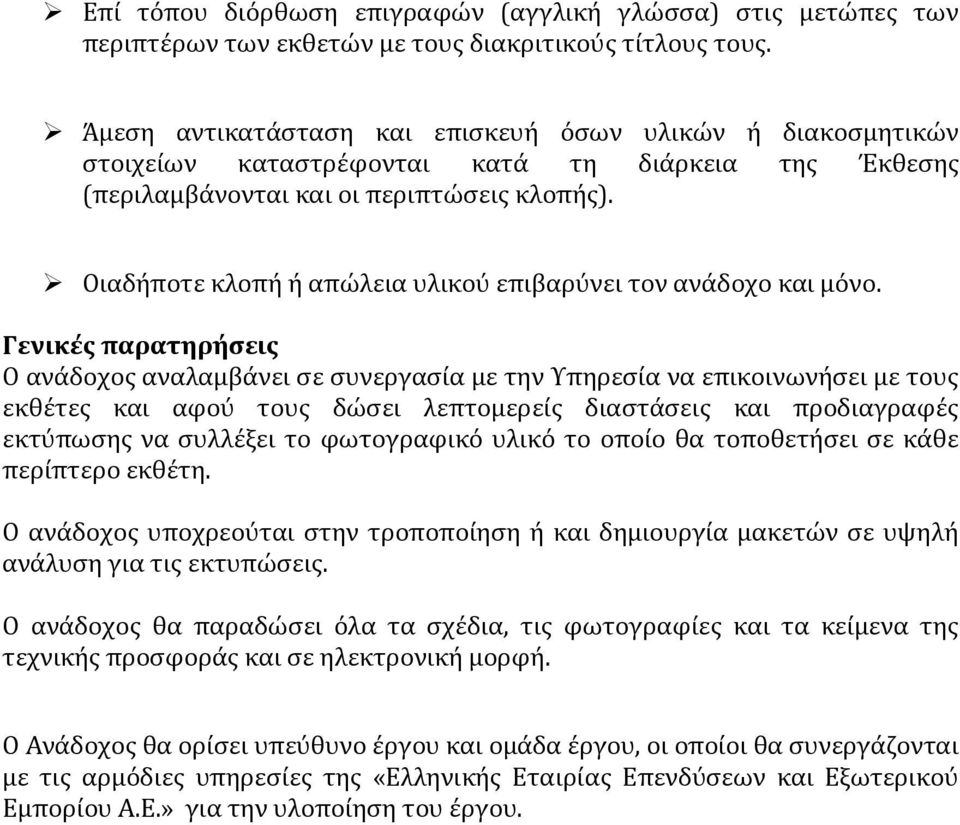 ➢ Επί τόπου διόρθωση επιγραφών (αγγλική γλώσσα) στις μετώπες των περιπτέρων των εκθετών με τους διακριτικούς τίτλους τους.

➢ Άμεση αντικατάσταση και επισκευή όσων υλικών ή διακοσμητικών στοιχείων καταστρέφονται κατά τη διάρκεια της Έκθεσης (περιλαμβάνονται και οι περιπτώσεις κλοπής).

➢ Οιαδήποτε κλοπή ή απώλεια υλικού επιβαρύνει τον ανάδοχο και μόνο.

Γενικές παρατηρήσεις
Ο ανάδοχος αναλαμβάνει σε συνεργασία με την Υπηρεσία να επικοινωνήσει με τους εκθέτες και αφού τους δώσει λεπτομερείς διαστάσεις και προδιαγραφές εκτύπωσης να συλλέξει το φωτογραφικό υλικό το οποίο θα τοποθετήσει σε κάθε περίπτερο εκθέτη.

Ο ανάδοχος υποχρεούται στην τροποποίηση ή και δημιουργία μακετών σε υψηλή ανάλυση για τις εκτυπώσεις.

Ο ανάδοχος θα παραδώσει όλα τα σχέδια, τις φωτογραφίες και τα κείμενα της τεχνικής προσφοράς και σε ηλεκτρονική μορφή.

Ο Ανάδοχος θα ορίσει υπεύθυνο έργου και ομάδα έργου, οι οποίοι θα συνεργάζονται με τις αρμόδιες υπηρεσίες της «Ελληνικής Εταιρίας Επενδύσεων και Εξωτερικού Εμπορίου Α.Ε.» για την υλοποίηση του έργου.